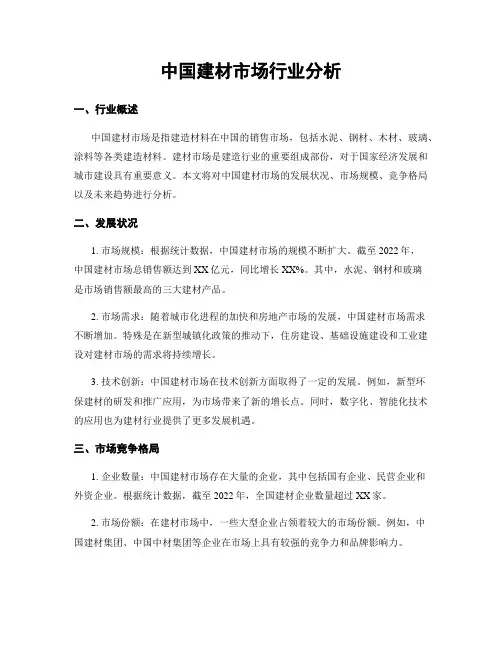 中国建材市场行业分析

一、行业概述

中国建材市场是指建造材料在中国的销售市场，包括水泥、钢材、木材、玻璃、涂料等各类建造材料。建材市场是建造行业的重要组成部份，对于国家经济发展和城市建设具有重要意义。本文将对中国建材市场的发展状况、市场规模、竞争格局以及未来趋势进行分析。

二、发展状况

1. 市场规模：根据统计数据，中国建材市场的规模不断扩大。截至 2022 年，中国建材市场总销售额达到 XX 亿元，同比增长 XX%。其中，水泥、钢材和玻璃是市场销售额最高的三大建材产品。

2. 市场需求：随着城市化进程的加快和房地产市场的发展，中国建材市场需求不断增加。特殊是在新型城镇化政策的推动下，住房建设、基础设施建设和工业建设对建材市场的需求将持续增长。

3. 技术创新：中国建材市场在技术创新方面取得了一定的发展。例如，新型环保建材的研发和推广应用，为市场带来了新的增长点。同时，数字化、智能化技术的应用也为建材行业提供了更多发展机遇。

三、市场竞争格局

1. 企业数量：中国建材市场存在大量的企业，其中包括国有企业、民营企业和外资企业。根据统计数据，截至 2022 年，全国建材企业数量超过 XX 家。

2. 市场份额：在建材市场中，一些大型企业占领着较大的市场份额。例如，中国建材集团、中国中材集团等企业在市场上具有较强的竞争力和品牌影响力。